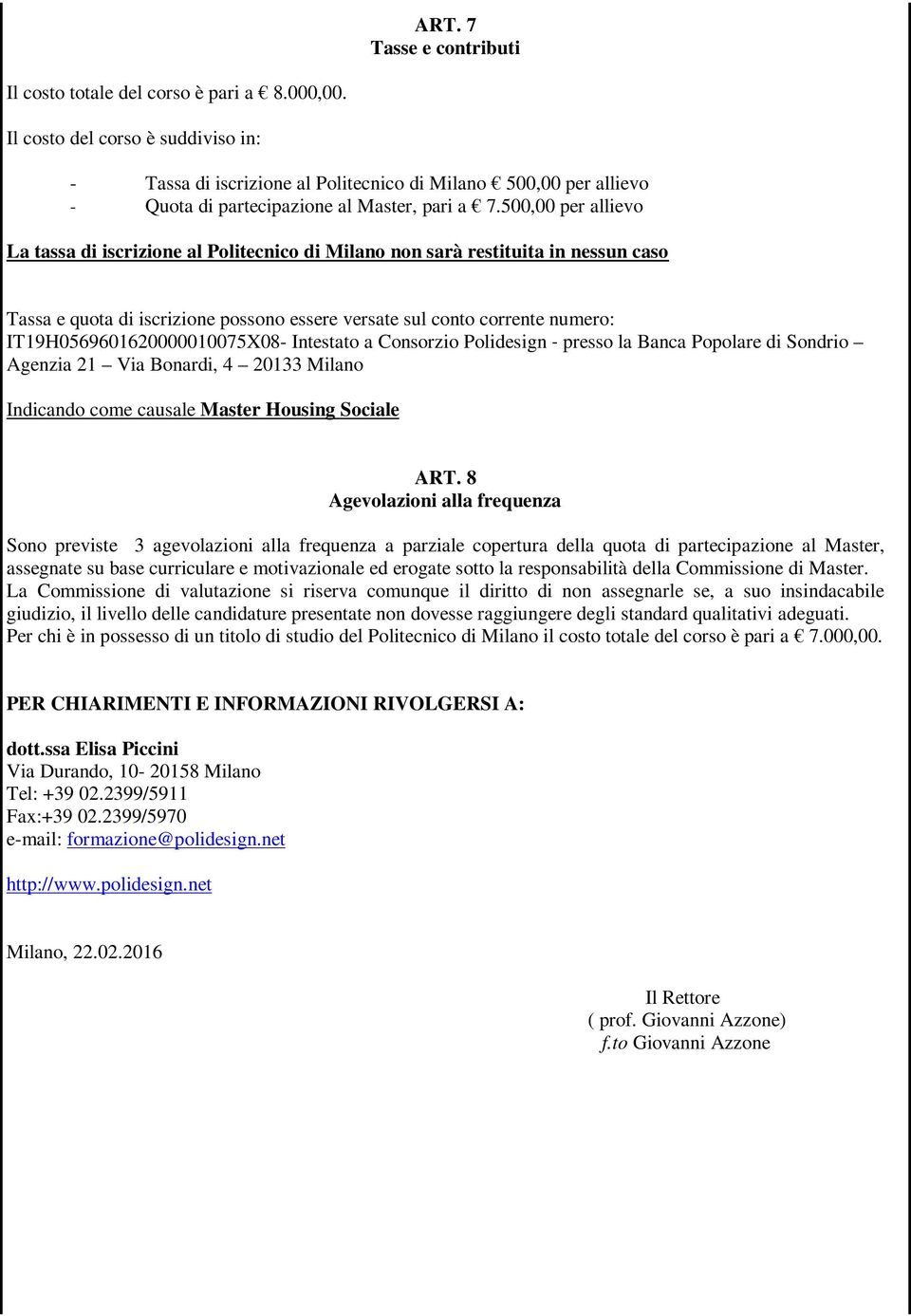 ART. 7
Tasse e contributi

Il costo totale del corso è pari a € 8.000,00.

Il costo del corso è suddiviso in:

- Tassa di iscrizione al Politecnico di Milano € 500,00 per allievo
- Quota di partecipazione al Master, pari a € 7.500,00 per allievo

La tassa di iscrizione al Politecnico di Milano non sarà restituita in nessun caso

Tassa e quota di iscrizione possono essere versate sul conto corrente numero: IT19H0569601620000010075X08- Intestato a Consorzio Polidesign - presso la Banca Popolare di Sondrio – Agenzia 21 – Via Bonardi, 4 – 20133 Milano

Indicando come causale Master Housing Sociale

ART. 8
Agevolazioni alla frequenza

Sono previste 3 agevolazioni alla frequenza a parziale copertura della quota di partecipazione al Master, assegnate su base curriculare e motivazionale ed erogate sotto la responsabilità della Commissione di Master. La Commissione di valutazione si riserva comunque il diritto di non assegnarle se, a suo insindacabile giudizio, il livello delle candidature presentate non dovesse raggiungere degli standard qualitativi adeguati.
Per chi è in possesso di un titolo di studio del Politecnico di Milano il costo totale del corso è pari a € 7.000,00.

PER CHIARIMENTI E INFORMAZIONI RIVOLGERSI A:

dott.ssa Elisa Piccini
Via Durando, 10- 20158 Milano
Tel: +39 02.2399/5911
Fax:+39 02.2399/5970
e-mail: formazione@polidesign.net

http://www.polidesign.net

Milano, 22.02.2016

Il Rettore
( prof. Giovanni Azzone)
f.to Giovanni Azzone